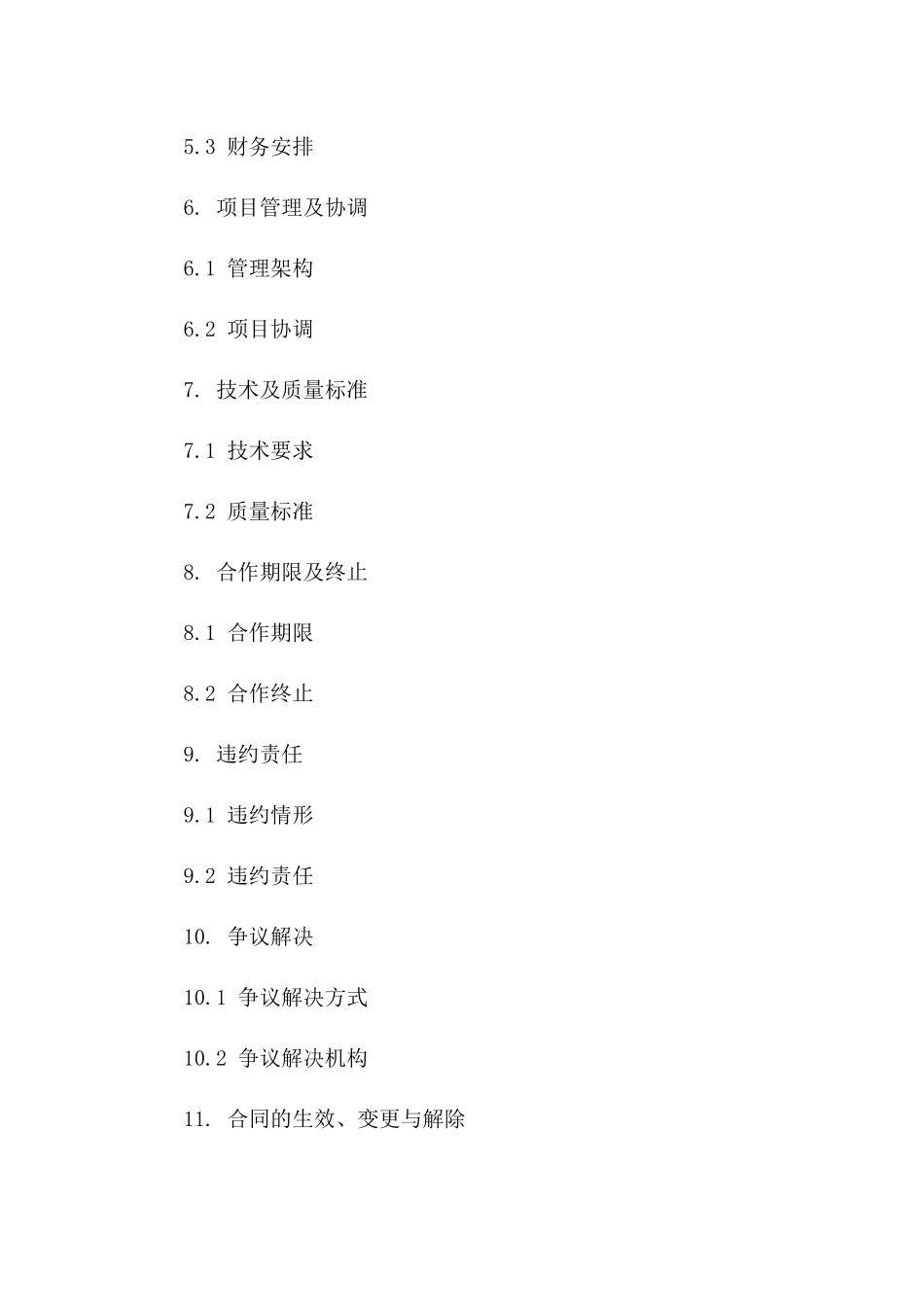 5.3 财务安排

6. 项目管理及协调

6.1 管理架构

6.2 项目协调

7. 技术及质量标准

7.1 技术要求

7.2 质量标准

8. 合作期限及终止

8.1 合作期限

8.2 合作终止

9. 违约责任

9.1 违约情形

9.2 违约责任

10. 争议解决

10.1 争议解决方式

10.2 争议解决机构

11. 合同的生效、变更与解除